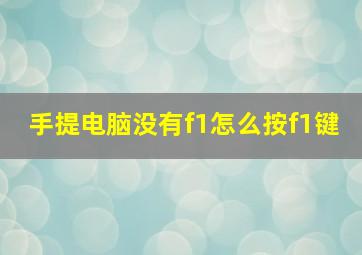 手提电脑没有f1怎么按f1键